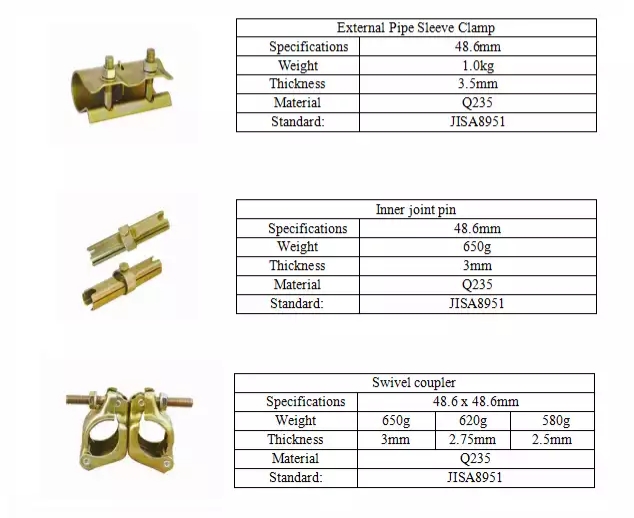 | External Pipe Sleeve Clamp | |
|---|---|
| Specifications | 48.6mm |
| Weight | 1.0kg |
| Thickness | 3.5mm |
| Material | Q235 |
| Standard: | JISA8951 |

| Inner joint pin | |
|---|---|
| Specifications | 48.6mm |
| Weight | 650g |
| Thickness | 3mm |
| Material | Q235 |
| Standard: | JISA8951 |

| Swivel coupler | | | |
|---|---|---|---|
| Specifications | 48.6 x 48.6mm | | |
| Weight | 650g | 620g | 580g |
| Thickness | 3mm | 2.75mm | 2.5mm |
| Material | Q235 | | |
| Standard: | JISA8951 | | |